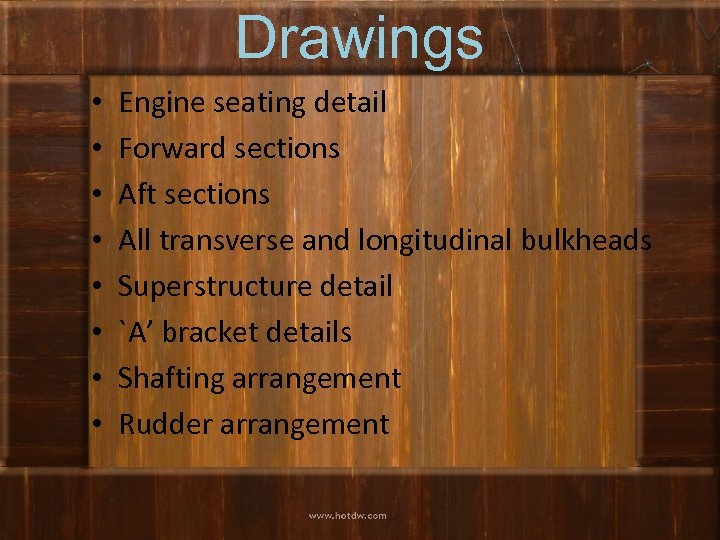 Drawings

• Engine seating detail
• Forward sections
• Aft sections
• All transverse and longitudinal bulkheads
• Superstructure detail
• `A' bracket details
• Shafting arrangement
• Rudder arrangement

www.hotdw.com